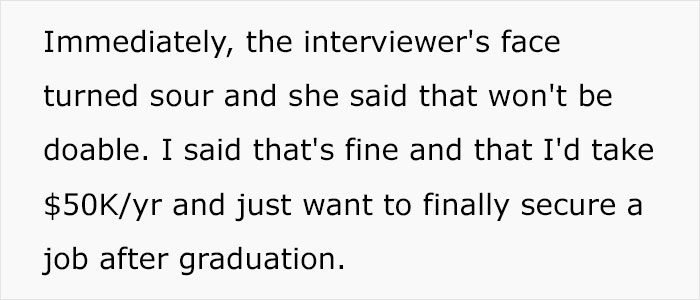 Immediately, the interviewer's face turned sour and she said that won't be doable. I said that's fine and that I'd take \$50K/yr and just want to finally secure a job after graduation.